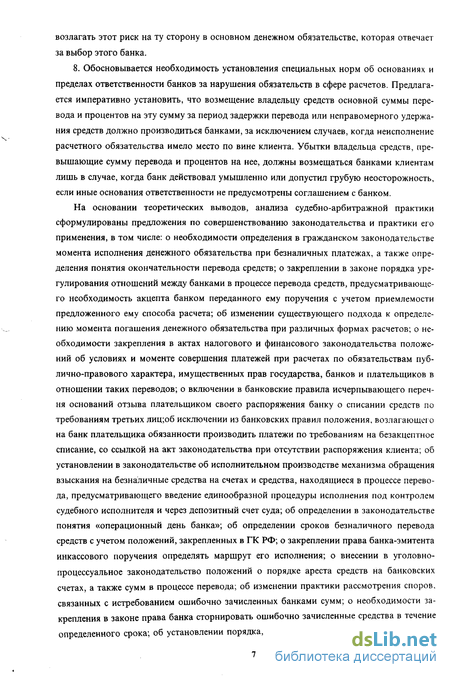 возлагать этот риск на ту сторону в основном денежном обязательстве, которая отвечает за выбор этого банка.

8. Обосновывается необходимость установления специальных норм об основаниях и пределах ответственности банков за нарушения обязательств в сфере расчетов. Предлагается императивно установить, что возмещение владельцу средств основной суммы перевода и процентов на эту сумму за период задержки перевода или неправомерного удержания средств должно производиться банками, за исключением случаев, когда неисполнение расчетного обязательства имело место по вине клиента. Убытки владельца средств, превышающие сумму перевода и процентов на нее, должны возмещаться банками клиентам лишь в случае, когда банк действовал умышленно или допустил грубую неосторожность, если иные основания ответственности не предусмотрены соглашением с банком.

На основании теоретических выводов, анализа судебно-арбитражной практики сформулированы предложения по совершенствованию законодательства и практики его применения, в том числе: о необходимости определения в гражданском законодательстве момента исполнения денежного обязательства при безналичных платежах, а также определения понятия окончательности перевода средств; о закреплении в законе порядка урегулирования отношений между банками в процессе перевода средств, предусматривающего необходимость акцепта банком переданного ему поручения с учетом приемлемости предложенного ему способа расчета; об изменении существующего подхода к определению момента погашения денежного обязательства при различных формах расчетов; о необходимости закрепления в актах налогового и финансового законодательства положений об условиях и моменте совершения платежей при расчетах по обязательствам публично-правового характера, имущественных прав государства, банков и плательщиков в отношении таких переводов; о включении в банковские правила исчерпывающего перечня оснований отзыва плательщиком своего распоряжения банку о списании средств по требованиям третьих лиц;об исключении из банковских правил положения, возлагающего на банк плательщика обязанности производить платежи по требованиям на безакцептное списание, со ссылкой на акт законодательства при отсутствии распоряжения клиента; об установлении в законодательстве об исполнительном производстве механизма обращения взыскания на безналичные средства на счетах и средства, находящиеся в процессе перевода, предусматривающего введение единообразной процедуры исполнения под контролем судебного исполнителя и через депозитный счет суда; об определении в законодательстве понятия «операционный день банка»; об определении сроков безналичного перевода средств с учетом положений, закрепленных в ГК РФ; о закреплении права банка-эмитента инкассового поручения определять маршрут его исполнения; о внесении в уголовно-процессуальное законодательство положений о порядке ареста средств на банковских счетах, а также сумм в процессе перевода; об изменении практики рассмотрения споров, связанных с истребованием ошибочно зачисленных банками сумм; о необходимости закрепления в законе права банка сторнировать ошибочно зачисленные средства в течение определенного срока; об установлении порядка,

7

dsLib.net
библиотека диссертаций